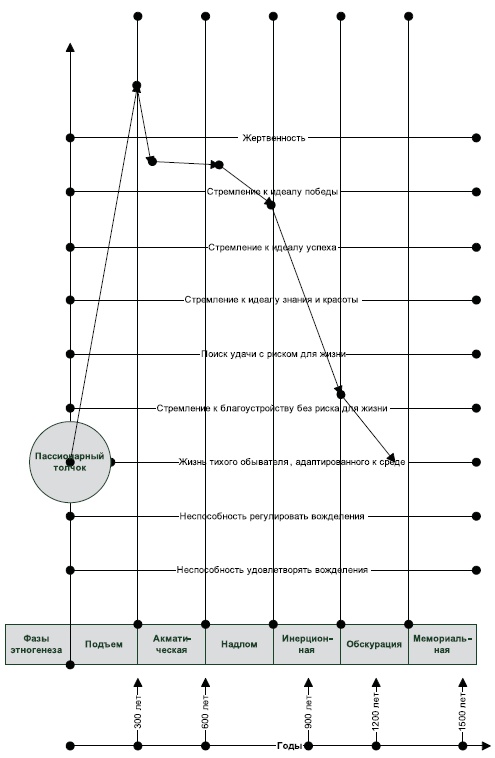 Жертвенность

Стремление к идеалу победы

Стремление к идеалу успеха

Стремление к идеалу знания и красоты

Поиск удачи с риском для жизни

Стремление к благоустройству без риска для жизни

Пассионарный толчок

Жизнь тихого обывателя, адаптированного к среде

Неспособность регулировать вожделения

Неспособность удовлетворять вожделения

| Фазы этногенеза | Подъем | Акматическая | Надлом | Инерционная | Обскурация | Мемориальная |
|---|---|---|---|---|---|---|

300 лет

600 лет

900 лет

1200 лет

1500 лет

Годы